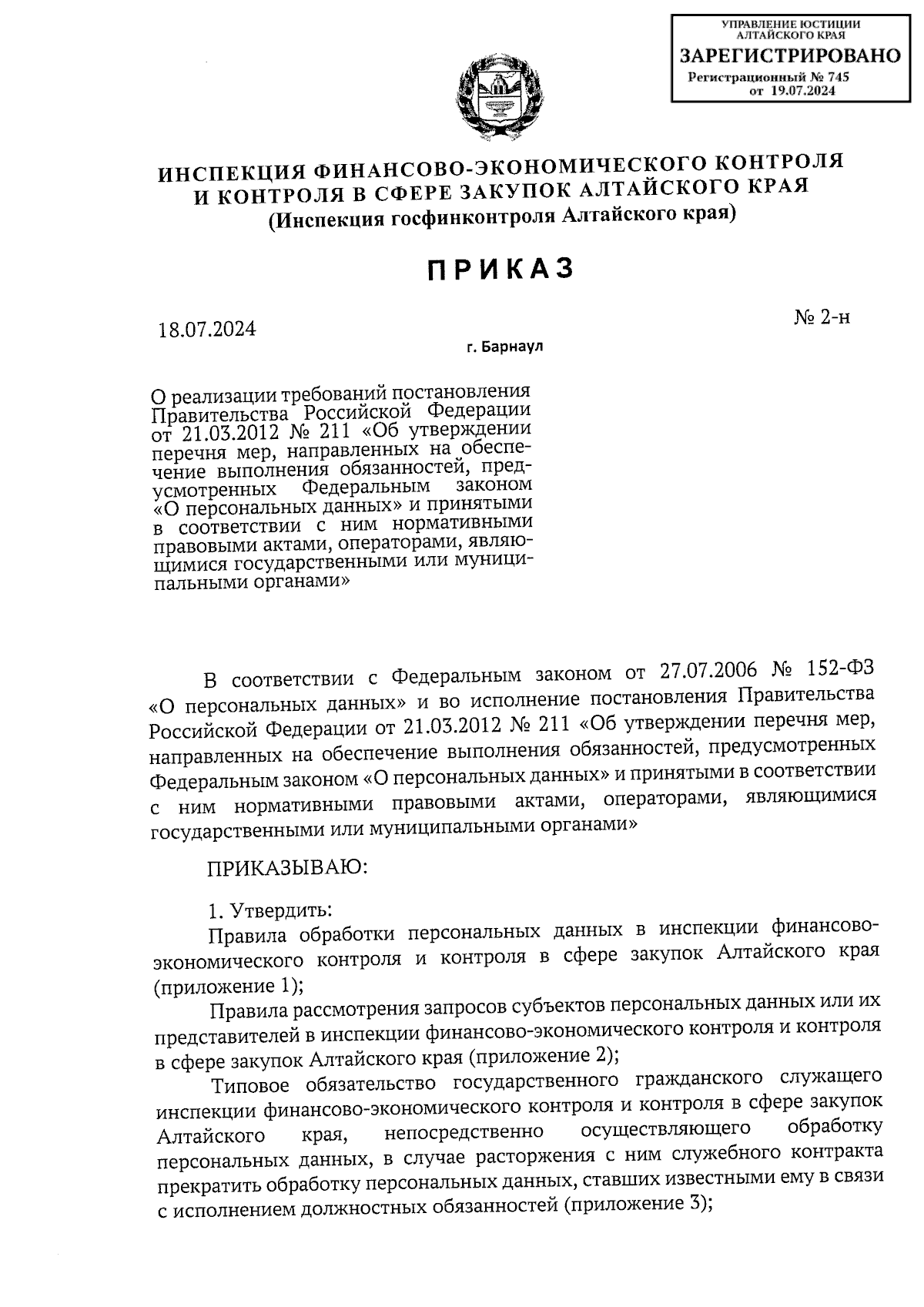 УПРАВЛЕНИЕ ЮСТИЦИИ АЛТАЙСКОГО КРАЯ
ЗАРЕГИСТРИРОВАНО
Регистрационный № 745
от 19.07.2024

ИНСПЕКЦИЯ ФИНАНСОВО-ЭКОНОМИЧЕСКОГО КОНТРОЛЯ И КОНТРОЛЯ В СФЕРЕ ЗАКУПОК АЛТАЙСКОГО КРАЯ
(Инспекция госфинконтроля Алтайского края)

ПРИКАЗ

18.07.2024

№ 2-н

г. Барнаул

О реализации требований постановления Правительства Российской Федерации от 21.03.2012 № 211 «Об утверждении перечня мер, направленных на обеспечение выполнения обязанностей, предусмотренных Федеральным законом «О персональных данных» и принятыми в соответствии с ним нормативными правовыми актами, операторами, являющимися государственными или муниципальными органами»

В соответствии с Федеральным законом от 27.07.2006 № 152-ФЗ «О персональных данных» и во исполнение постановления Правительства Российской Федерации от 21.03.2012 № 211 «Об утверждении перечня мер, направленных на обеспечение выполнения обязанностей, предусмотренных Федеральным законом «О персональных данных» и принятыми в соответствии с ним нормативными правовыми актами, операторами, являющимися государственными или муниципальными органами»

ПРИКАЗЫВАЮ:

1. Утвердить:
Правила обработки персональных данных в инспекции финансово-экономического контроля и контроля в сфере закупок Алтайского края (приложение 1);
Правила рассмотрения запросов субъектов персональных данных или их представителей в инспекции финансово-экономического контроля и контроля в сфере закупок Алтайского края (приложение 2);
Типовое обязательство государственного гражданского служащего инспекции финансово-экономического контроля и контроля в сфере закупок Алтайского края, непосредственно осуществляющего обработку персональных данных, в случае расторжения с ним служебного контракта прекратить обработку персональных данных, ставших известными ему в связи с исполнением должностных обязанностей (приложение 3);